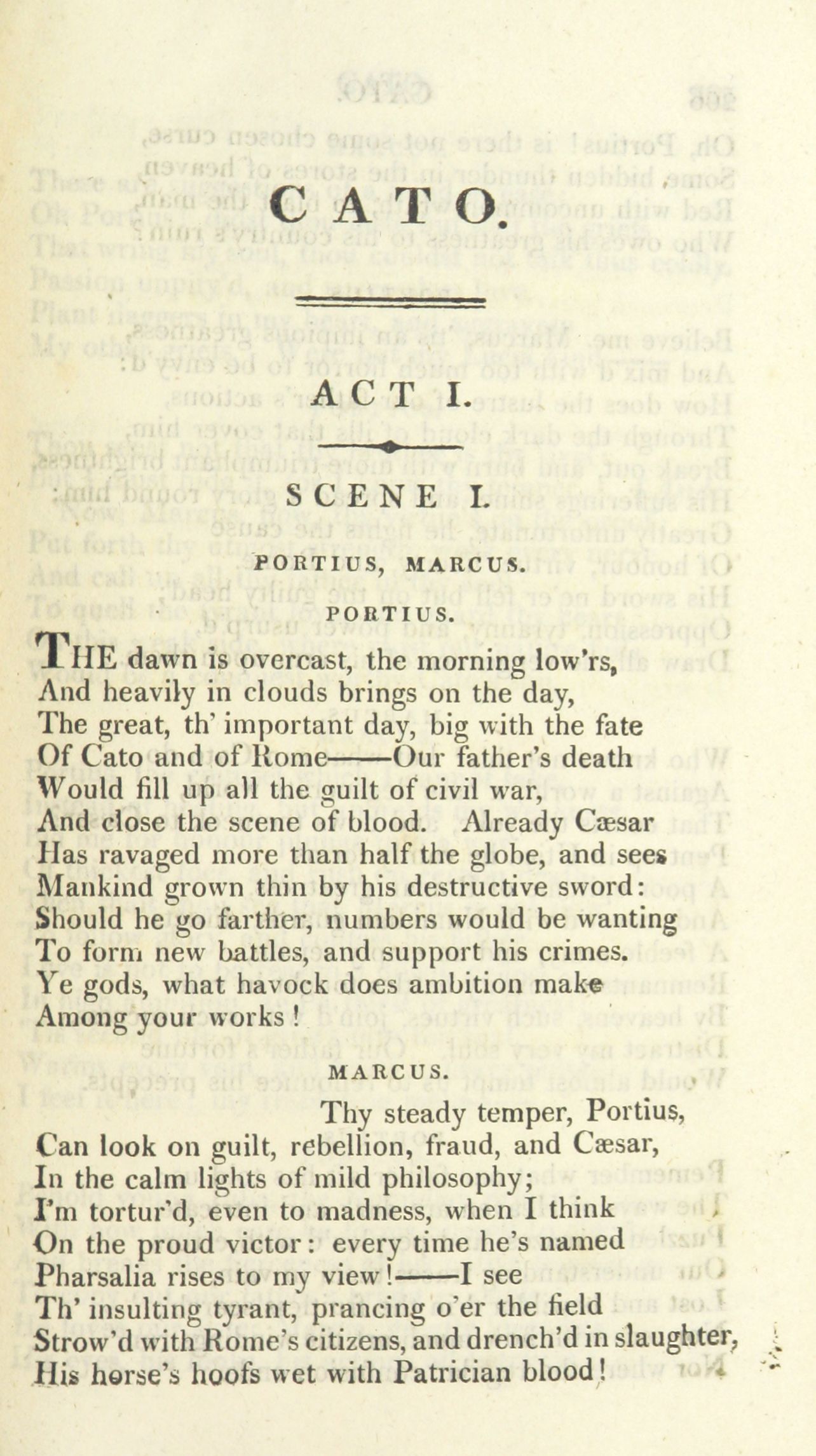 CATO.

ACT I.

SCENE I.

PORTIUS, MARCUS.

PORTIUS.

THE dawn is overcast, the morning low'rs,
And heavily in clouds brings on the day,
The great, th' important day, big with the fate
Of Cato and of Rome——Our father's death
Would fill up all the guilt of civil war,
And close the scene of blood. Already Cæsar
Has ravaged more than half the globe, and sees
Mankind grown thin by his destructive sword:
Should he go farther, numbers would be wanting
To form new battles, and support his crimes.
Ye gods, what havock does ambition make
Among your works!

MARCUS.

Thy steady temper, Portius,
Can look on guilt, rebellion, fraud, and Cæsar,
In the calm lights of mild philosophy;
I'm tortur'd, even to madness, when I think
On the proud victor: every time he's named
Pharsalia rises to my view!——I see
Th' insulting tyrant, prancing o'er the field
Strow'd with Rome's citizens, and drench'd in slaughter,
His horse's hoofs wet with Patrician blood!